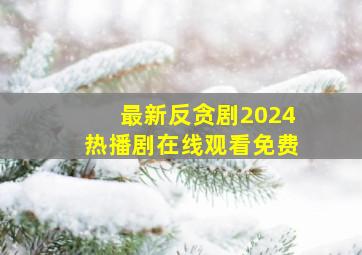 最新反贪剧2024
热播剧在线观看免费